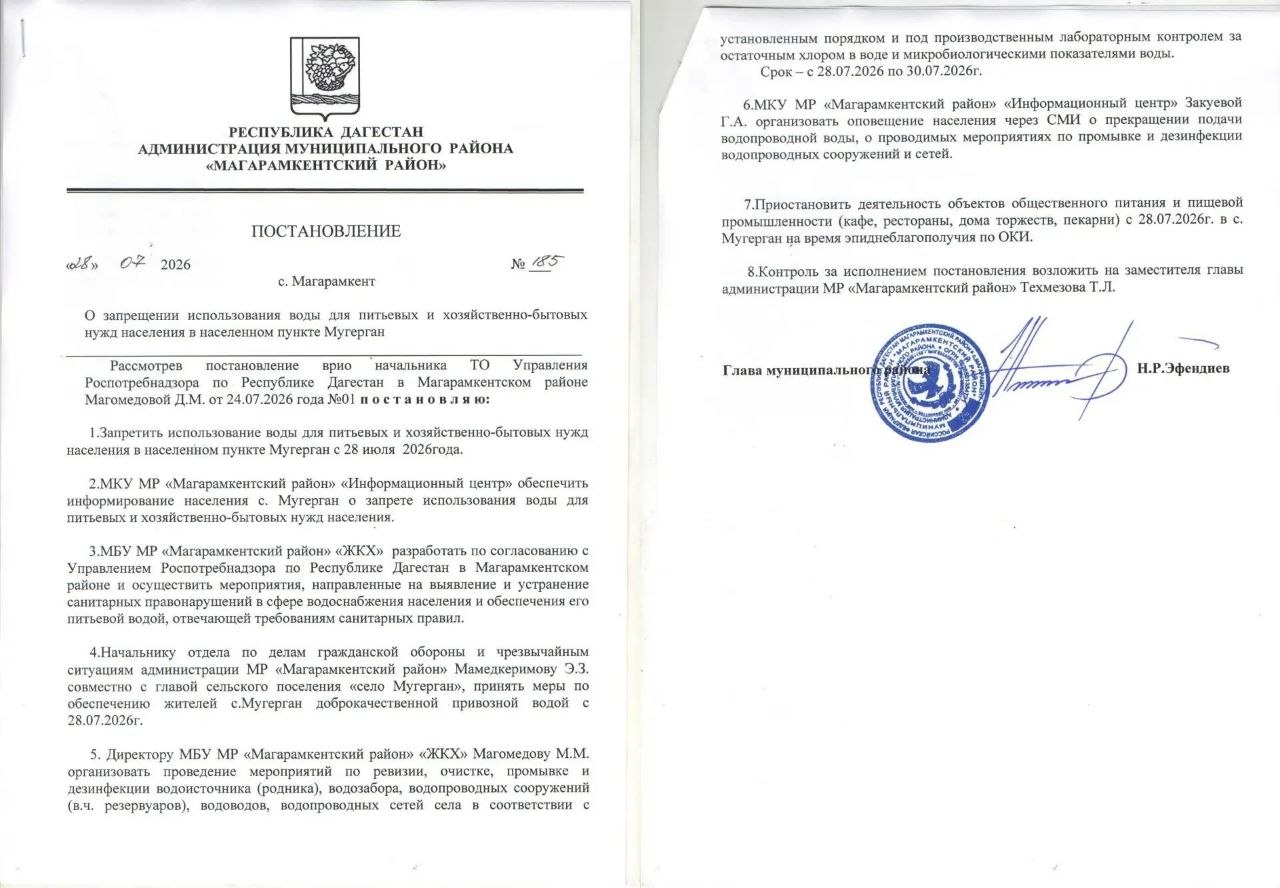 РЕСПУБЛИКА ДАГЕСТАН
АДМИНИСТРАЦИЯ МУНИЦИПАЛЬНОГО РАЙОНА
«МАГАРАМКЕНТСКИЙ РАЙОН»

ПОСТАНОВЛЕНИЕ

«28» 07 2026 № 185

с. Магарамкент

О запрещении использования воды для питьевых и хозяйственно-бытовых нужд населения в населенном пункте Мугерган

Рассмотрев постановление врио начальника ТО Управления Роспотребнадзора по Республике Дагестан в Магарамкентском районе Магомедовой Д.М. от 24.07.2026 года №01 п о с т а н о в л я ю:

1.Запретить использование воды для питьевых и хозяйственно-бытовых нужд населения в населенном пункте Мугерган с 28 июля 2026года.

2.МКУ МР «Магарамкентский район» «Информационный центр» обеспечить информирование населения с. Мугерган о запрете использования воды для питьевых и хозяйственно-бытовых нужд населения.

3.МБУ МР «Магарамкентский район» «ЖКХ» разработать по согласованию с Управлением Роспотребнадзора по Республике Дагестан в Магарамкентском районе и осуществить мероприятия, направленные на выявление и устранение санитарных правонарушений в сфере водоснабжения населения и обеспечения его питьевой водой, отвечающей требованиям санитарных правил.

4.Начальнику отдела по делам гражданской обороны и чрезвычайным ситуациям администрации МР «Магарамкентский район» Мамедкеримову Э.З. совместно с главой сельского поселения «село Мугерган», принять меры по обеспечению жителей с.Мугерган доброкачественной привозной водой с 28.07.2026г.

5. Директору МБУ МР «Магарамкентский район» «ЖКХ» Магомедову М.М. организовать проведение мероприятий по ревизии, очистке, промывке и дезинфекции водоисточника (родника), водозабора, водопроводных сооружений (в.ч. резервуаров), водоводов, водопроводных сетей села в соответствии с установленным порядком и под производственным лабораторным контролем за остаточным хлором в воде и микробиологическими показателями воды.

Срок – с 28.07.2026 по 30.07.2026г.

6.МКУ МР «Магарамкентский район» «Информационный центр» Закуевой Г.А. организовать оповещение населения через СМИ о прекращении подачи водопроводной воды, о проводимых мероприятиях по промывке и дезинфекции водопроводных сооружений и сетей.

7.Приостановить деятельность объектов общественного питания и пищевой промышленности (кафе, рестораны, дома торжеств, пекарни) с 28.07.2026г. в с. Мугерган на время эпиднеблагополучия по ОКИ.

8.Контроль за исполнением постановления возложить на заместителя главы администрации МР «Магарамкентский район» Техмезова Т.Л.

Глава муниципального района Н.Р.Эфендиев